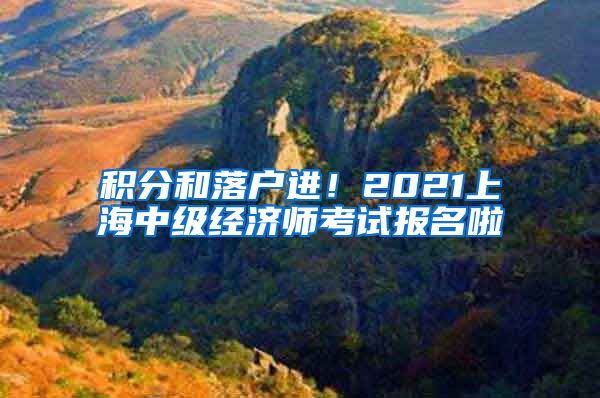 积分和落户进！2021上海中级经济师考试报名啦